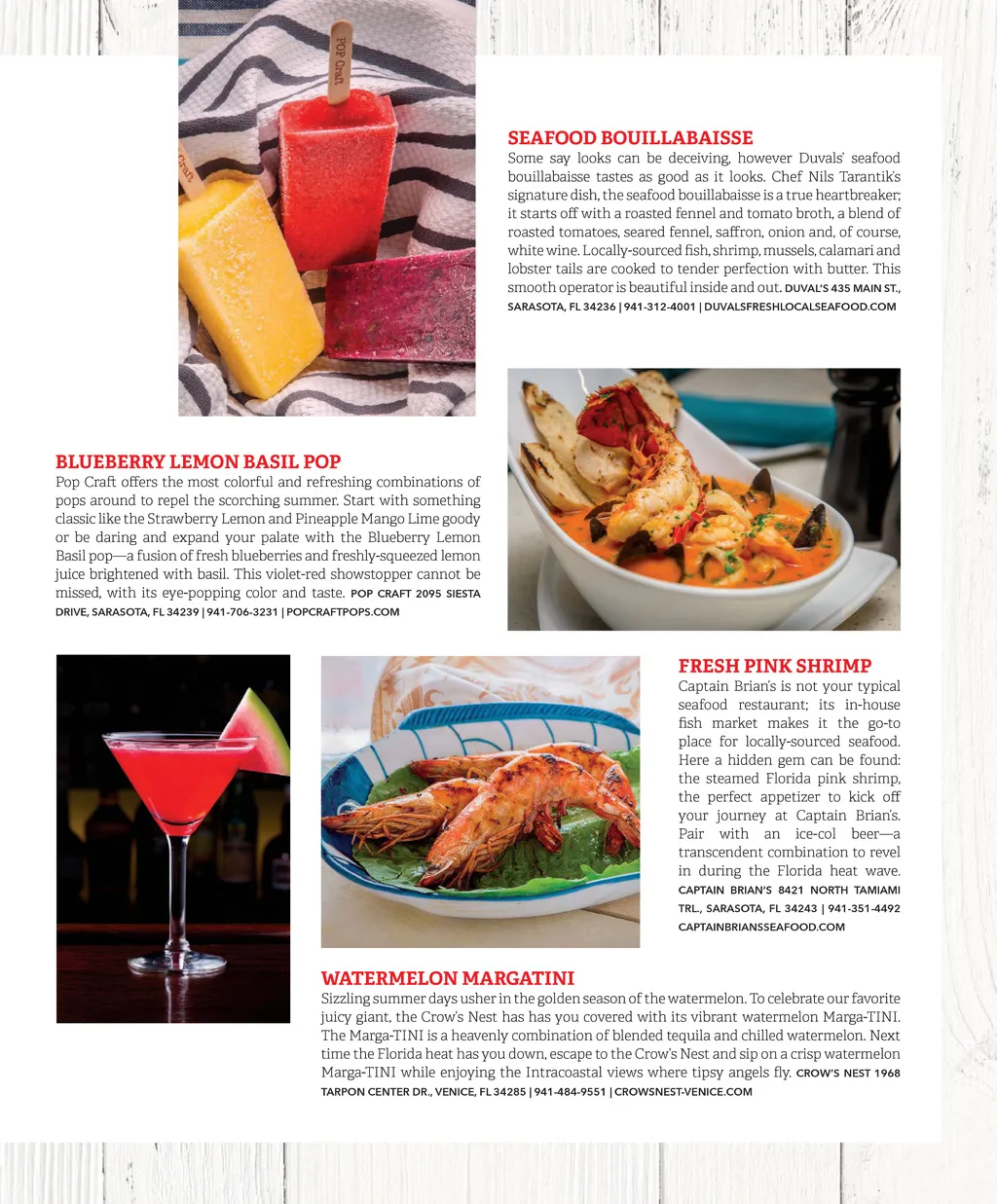 POP Craft

Craft

SEAFOOD BOUILLABAISSE
Some say looks can be deceiving, however Duvals' seafood bouillabaisse tastes as good as it looks. Chef Nils Tarantik's signature dish, the seafood bouillabaisse is a true heartbreaker; it starts off with a roasted fennel and tomato broth, a blend of roasted tomatoes, seared fennel, saffron, onion and, of course, white wine. Locally-sourced fish, shrimp, mussels, calamari and lobster tails are cooked to tender perfection with butter. This smooth operator is beautiful inside and out. DUVAL'S 435 MAIN ST., SARASOTA, FL 34236 | 941-312-4001 | DUVALSFRESHLOCALSEAFOOD.COM

BLUEBERRY LEMON BASIL POP
Pop Craft offers the most colorful and refreshing combinations of pops around to repel the scorching summer. Start with something classic like the Strawberry Lemon and Pineapple Mango Lime goody or be daring and expand your palate with the Blueberry Lemon Basil pop—a fusion of fresh blueberries and freshly-squeezed lemon juice brightened with basil. This violet-red showstopper cannot be missed, with its eye-popping color and taste. POP CRAFT 2095 SIESTA DRIVE, SARASOTA, FL 34239 | 941-706-3231 | POPCRAFTPOPS.COM

FRESH PINK SHRIMP
Captain Brian's is not your typical seafood restaurant; its in-house fish market makes it the go-to place for locally-sourced seafood. Here a hidden gem can be found: the steamed Florida pink shrimp, the perfect appetizer to kick off your journey at Captain Brian's. Pair with an ice-col beer—a transcendent combination to revel in during the Florida heat wave. CAPTAIN BRIAN'S 8421 NORTH TAMIAMI TRL., SARASOTA, FL 34243 | 941-351-4492 CAPTAINBRIANSSEAFOOD.COM

WATERMELON MARGATINI
Sizzling summer days usher in the golden season of the watermelon. To celebrate our favorite juicy giant, the Crow's Nest has has you covered with its vibrant watermelon Marga-TINI. The Marga-TINI is a heavenly combination of blended tequila and chilled watermelon. Next time the Florida heat has you down, escape to the Crow's Nest and sip on a crisp watermelon Marga-TINI while enjoying the Intracoastal views where tipsy angels fly. CROW'S NEST 1968 TARPON CENTER DR., VENICE, FL 34285 | 941-484-9551 | CROWSNEST-VENICE.COM